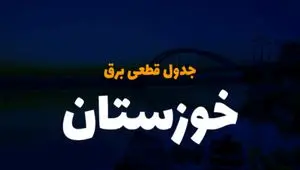 جدول قطعی برق

خوزستان